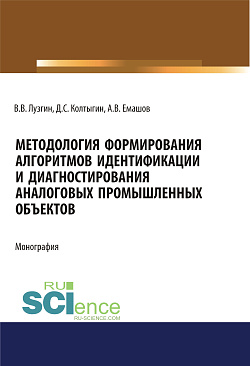 В.В. Лузгин, Д.С. Колтыгин, А.В. Емашов

МЕТОДОЛОГИЯ ФОРМИРОВАНИЯ АЛГОРИТМОВ ИДЕНТИФИКАЦИИ И ДИАГНОСТИРОВАНИЯ АНАЛОГОВЫХ ПРОМЫШЛЕННЫХ ОБЪЕКТОВ

Монография

RU
SCIence
RU-SCIENCE.COM